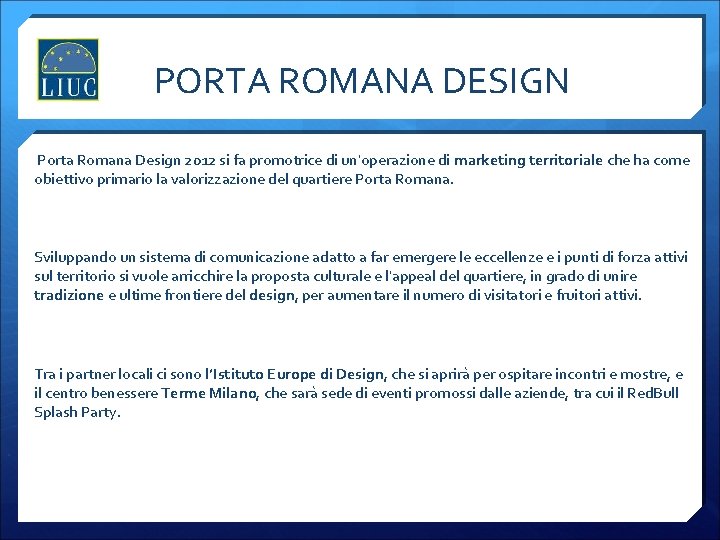 LIUC

PORTA ROMANA DESIGN

Porta Romana Design 2012 si fa promotrice di un'operazione di marketing territoriale che ha come obiettivo primario la valorizzazione del quartiere Porta Romana.

Sviluppando un sistema di comunicazione adatto a far emergere le eccellenze e i punti di forza attivi sul territorio si vuole arricchire la proposta culturale e l'appeal del quartiere, in grado di unire tradizione e ultime frontiere del design, per aumentare il numero di visitatori e fruitori attivi.

Tra i partner locali ci sono l'Istituto Europe di Design, che si aprirà per ospitare incontri e mostre, e il centro benessere Terme Milano, che sarà sede di eventi promossi dalle aziende, tra cui il RedBull Splash Party.